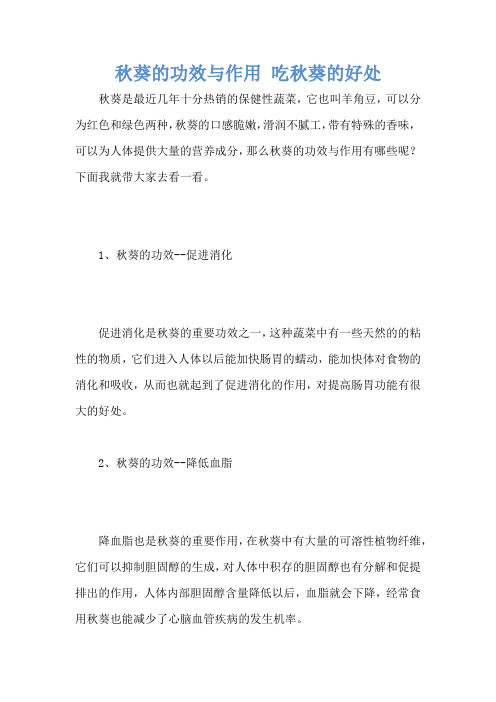 秋葵的功效与作用 吃秋葵的好处

秋葵是最近几年十分热销的保健性蔬菜，它也叫羊角豆，可以分为红色和绿色两种，秋葵的口感脆嫩，滑润不腻工，带有特殊的香味，可以为人体提供大量的营养成分，那么秋葵的功效与作用有哪些呢？下面我就带大家去看一看。

1、秋葵的功效--促进消化

促进消化是秋葵的重要功效之一，这种蔬菜中有一些天然的的粘性的物质，它们进入人体以后能加快肠胃的蠕动，能加快体对食物的消化和吸收，从而也就起到了促进消化的作用，对提高肠胃功能有很大的好处。

2、秋葵的功效--降低血脂

降血脂也是秋葵的重要作用，在秋葵中有大量的可溶性植物纤维，它们可以抑制胆固醇的生成，对人体中积存的胆固醇也有分解和促提排出的作用，人体内部胆固醇含量降低以后，血脂就会下降，经常食用秋葵也能减少了心脑血管疾病的发生机率。